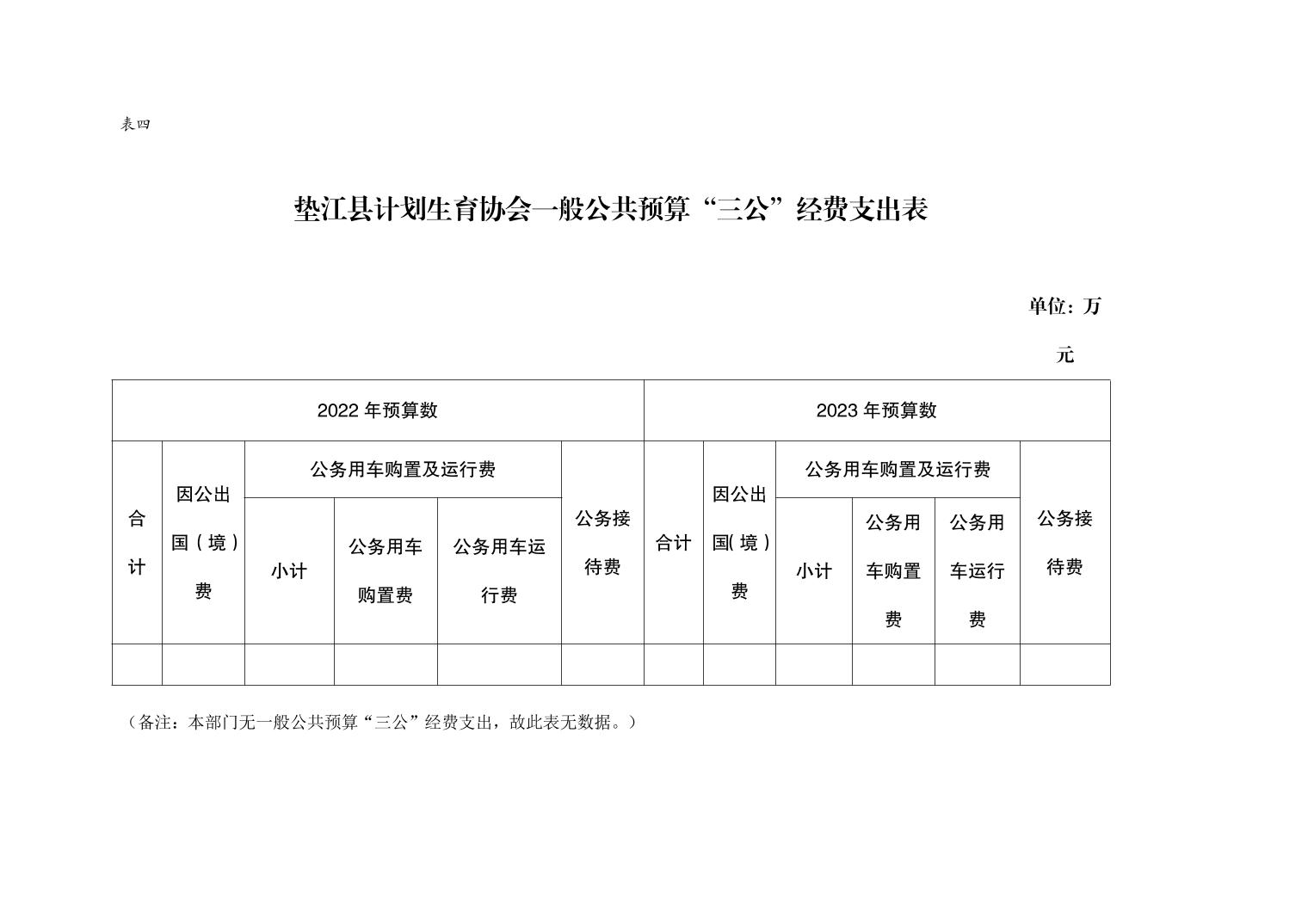 表四

垫江县计划生育协会一般公共预算“三公”经费支出表

单位：万元

| 2022 年预算数 | | | | | | 2023 年预算数 | | | | | |
|---|---|---|---|---|---|---|---|---|---|---|---|
| 合计 | 因公出国（境）费 | 公务用车购置及运行费 | | | 公务接待费 | 合计 | 因公出国（境）费 | 公务用车购置及运行费 | | | 公务接待费 |
| | | 小计 | 公务用车购置费 | 公务用车运行费 | | | | 小计 | 公务用车购置费 | 公务用车运行费 | |
| | | | | | | | | | | | |

（备注：本部门无一般公共预算“三公”经费支出，故此表无数据。）